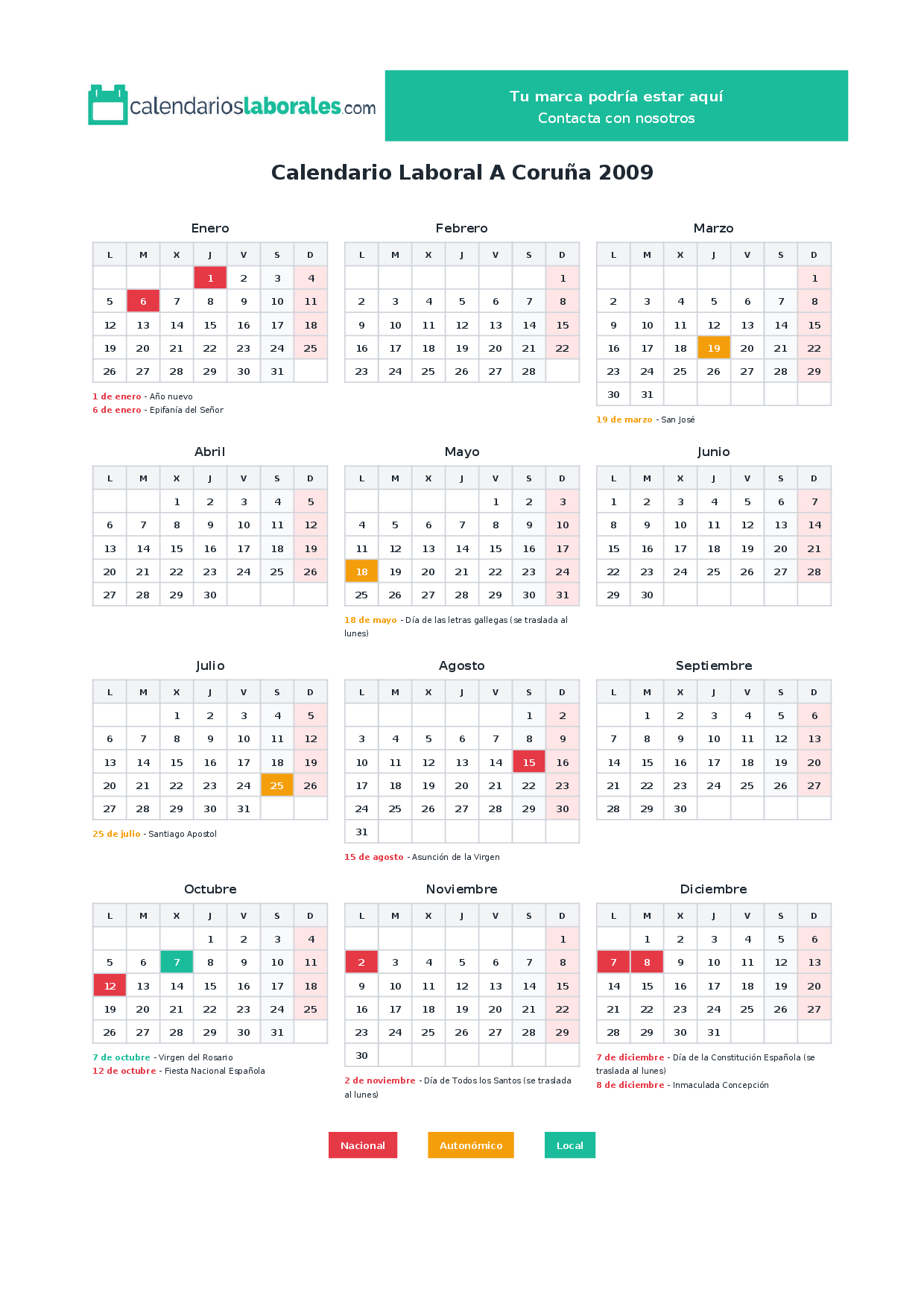 calendarioslaborales.com

Tu marca podría estar aquí
Contacta con nosotros

Calendario Laboral A Coruña 2009

Enero

| L | M | X | J | V | S | D |
|---|---|---|---|---|---|---|
| | | | 1 | 2 | 3 | 4 |
| 5 | 6 | 7 | 8 | 9 | 10 | 11 |
| 12 | 13 | 14 | 15 | 16 | 17 | 18 |
| 19 | 20 | 21 | 22 | 23 | 24 | 25 |
| 26 | 27 | 28 | 29 | 30 | 31 | |

1 de enero - Año nuevo
6 de enero - Epifanía del Señor

Febrero

| L | M | X | J | V | S | D |
|---|---|---|---|---|---|---|
| | | | | | | 1 |
| 2 | 3 | 4 | 5 | 6 | 7 | 8 |
| 9 | 10 | 11 | 12 | 13 | 14 | 15 |
| 16 | 17 | 18 | 19 | 20 | 21 | 22 |
| 23 | 24 | 25 | 26 | 27 | 28 | |

Marzo

| L | M | X | J | V | S | D |
|---|---|---|---|---|---|---|
| | | | | | | 1 |
| 2 | 3 | 4 | 5 | 6 | 7 | 8 |
| 9 | 10 | 11 | 12 | 13 | 14 | 15 |
| 16 | 17 | 18 | 19 | 20 | 21 | 22 |
| 23 | 24 | 25 | 26 | 27 | 28 | 29 |
| 30 | 31 | | | | | |

19 de marzo - San José

Abril

| L | M | X | J | V | S | D |
|---|---|---|---|---|---|---|
| | | 1 | 2 | 3 | 4 | 5 |
| 6 | 7 | 8 | 9 | 10 | 11 | 12 |
| 13 | 14 | 15 | 16 | 17 | 18 | 19 |
| 20 | 21 | 22 | 23 | 24 | 25 | 26 |
| 27 | 28 | 29 | 30 | | | |

Mayo

| L | M | X | J | V | S | D |
|---|---|---|---|---|---|---|
| | | | | 1 | 2 | 3 |
| 4 | 5 | 6 | 7 | 8 | 9 | 10 |
| 11 | 12 | 13 | 14 | 15 | 16 | 17 |
| 18 | 19 | 20 | 21 | 22 | 23 | 24 |
| 25 | 26 | 27 | 28 | 29 | 30 | 31 |

18 de mayo - Día de las letras gallegas (se traslada al lunes)

Junio

| L | M | X | J | V | S | D |
|---|---|---|---|---|---|---|
| 1 | 2 | 3 | 4 | 5 | 6 | 7 |
| 8 | 9 | 10 | 11 | 12 | 13 | 14 |
| 15 | 16 | 17 | 18 | 19 | 20 | 21 |
| 22 | 23 | 24 | 25 | 26 | 27 | 28 |
| 29 | 30 | | | | | |

Julio

| L | M | X | J | V | S | D |
|---|---|---|---|---|---|---|
| | | 1 | 2 | 3 | 4 | 5 |
| 6 | 7 | 8 | 9 | 10 | 11 | 12 |
| 13 | 14 | 15 | 16 | 17 | 18 | 19 |
| 20 | 21 | 22 | 23 | 24 | 25 | 26 |
| 27 | 28 | 29 | 30 | 31 | | |

25 de julio - Santiago Apostol

Agosto

| L | M | X | J | V | S | D |
|---|---|---|---|---|---|---|
| | | | | | 1 | 2 |
| 3 | 4 | 5 | 6 | 7 | 8 | 9 |
| 10 | 11 | 12 | 13 | 14 | 15 | 16 |
| 17 | 18 | 19 | 20 | 21 | 22 | 23 |
| 24 | 25 | 26 | 27 | 28 | 29 | 30 |
| 31 | | | | | | |

15 de agosto - Asunción de la Virgen

Septiembre

| L | M | X | J | V | S | D |
|---|---|---|---|---|---|---|
| | 1 | 2 | 3 | 4 | 5 | 6 |
| 7 | 8 | 9 | 10 | 11 | 12 | 13 |
| 14 | 15 | 16 | 17 | 18 | 19 | 20 |
| 21 | 22 | 23 | 24 | 25 | 26 | 27 |
| 28 | 29 | 30 | | | | |

Octubre

| L | M | X | J | V | S | D |
|---|---|---|---|---|---|---|
| | | | 1 | 2 | 3 | 4 |
| 5 | 6 | 7 | 8 | 9 | 10 | 11 |
| 12 | 13 | 14 | 15 | 16 | 17 | 18 |
| 19 | 20 | 21 | 22 | 23 | 24 | 25 |
| 26 | 27 | 28 | 29 | 30 | 31 | |

7 de octubre - Virgen del Rosario
12 de octubre - Fiesta Nacional Española

Noviembre

| L | M | X | J | V | S | D |
|---|---|---|---|---|---|---|
| | | | | | | 1 |
| 2 | 3 | 4 | 5 | 6 | 7 | 8 |
| 9 | 10 | 11 | 12 | 13 | 14 | 15 |
| 16 | 17 | 18 | 19 | 20 | 21 | 22 |
| 23 | 24 | 25 | 26 | 27 | 28 | 29 |
| 30 | | | | | | |

2 de noviembre - Día de Todos los Santos (se traslada al lunes)

Diciembre

| L | M | X | J | V | S | D |
|---|---|---|---|---|---|---|
| | 1 | 2 | 3 | 4 | 5 | 6 |
| 7 | 8 | 9 | 10 | 11 | 12 | 13 |
| 14 | 15 | 16 | 17 | 18 | 19 | 20 |
| 21 | 22 | 23 | 24 | 25 | 26 | 27 |
| 28 | 29 | 30 | 31 | | | |

7 de diciembre - Día de la Constitución Española (se traslada al lunes)
8 de diciembre - Inmaculada Concepción

Nacional Autonómico Local